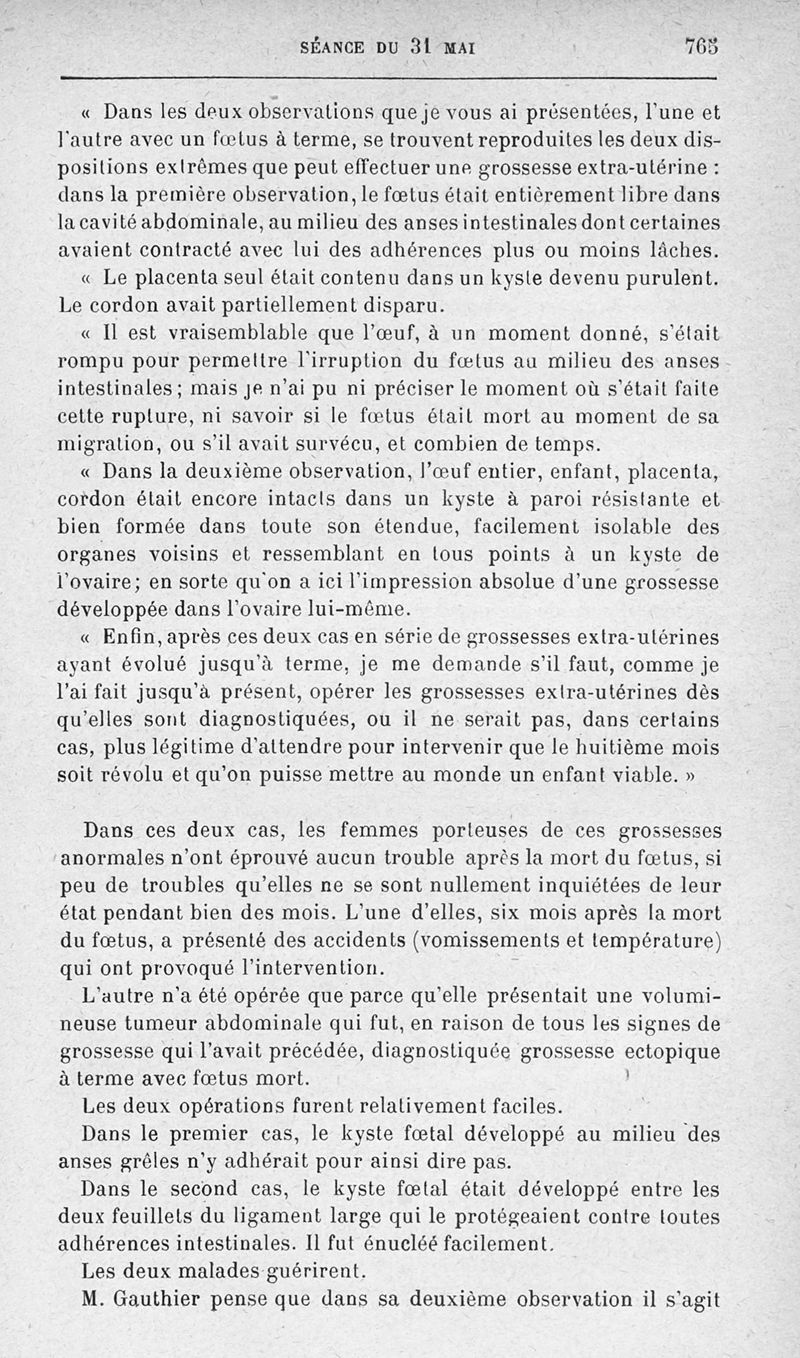 SÉANCE DU 31 MAI 765

« Dans les deux observations que je vous ai présentées, l'une et l'autre avec un fœtus à terme, se trouvent reproduites les deux dispositions extrêmes que peut effectuer une grossesse extra-utérine : dans la première observation, le fœtus était entièrement libre dans la cavité abdominale, au milieu des anses intestinales dont certaines avaient contracté avec lui des adhérences plus ou moins lâches.

« Le placenta seul était contenu dans un kyste devenu purulent. Le cordon avait partiellement disparu.

« Il est vraisemblable que l'œuf, à un moment donné, s'était rompu pour permettre l'irruption du fœtus au milieu des anses intestinales; mais je n'ai pu ni préciser le moment où s'était faite cette rupture, ni savoir si le fœtus était mort au moment de sa migration, ou s'il avait survécu, et combien de temps.

« Dans la deuxième observation, l'œuf entier, enfant, placenta, cordon était encore intacts dans un kyste à paroi résistante et bien formée dans toute son étendue, facilement isolable des organes voisins et ressemblant en tous points à un kyste de l'ovaire; en sorte qu'on a ici l'impression absolue d'une grossesse développée dans l'ovaire lui-même.

« Enfin, après ces deux cas en série de grossesses extra-utérines ayant évolué jusqu'à terme, je me demande s'il faut, comme je l'ai fait jusqu'à présent, opérer les grossesses extra-utérines dès qu'elles sont diagnostiquées, ou il ne serait pas, dans certains cas, plus légitime d'attendre pour intervenir que le huitième mois soit révolu et qu'on puisse mettre au monde un enfant viable. »

Dans ces deux cas, les femmes porteuses de ces grossesses anormales n'ont éprouvé aucun trouble après la mort du fœtus, si peu de troubles qu'elles ne se sont nullement inquiétées de leur état pendant bien des mois. L'une d'elles, six mois après la mort du fœtus, a présenté des accidents (vomissements et température) qui ont provoqué l'intervention.

L'autre n'a été opérée que parce qu'elle présentait une volumineuse tumeur abdominale qui fut, en raison de tous les signes de grossesse qui l'avait précédée, diagnostiquée grossesse ectopique à terme avec fœtus mort.

Les deux opérations furent relativement faciles.

Dans le premier cas, le kyste fœtal développé au milieu des anses grêles n'y adhérait pour ainsi dire pas.

Dans le second cas, le kyste fœtal était développé entre les deux feuillets du ligament large qui le protégeaient contre toutes adhérences intestinales. Il fut énucléé facilement.

Les deux malades guérirent.

M. Gauthier pense que dans sa deuxième observation il s'agit